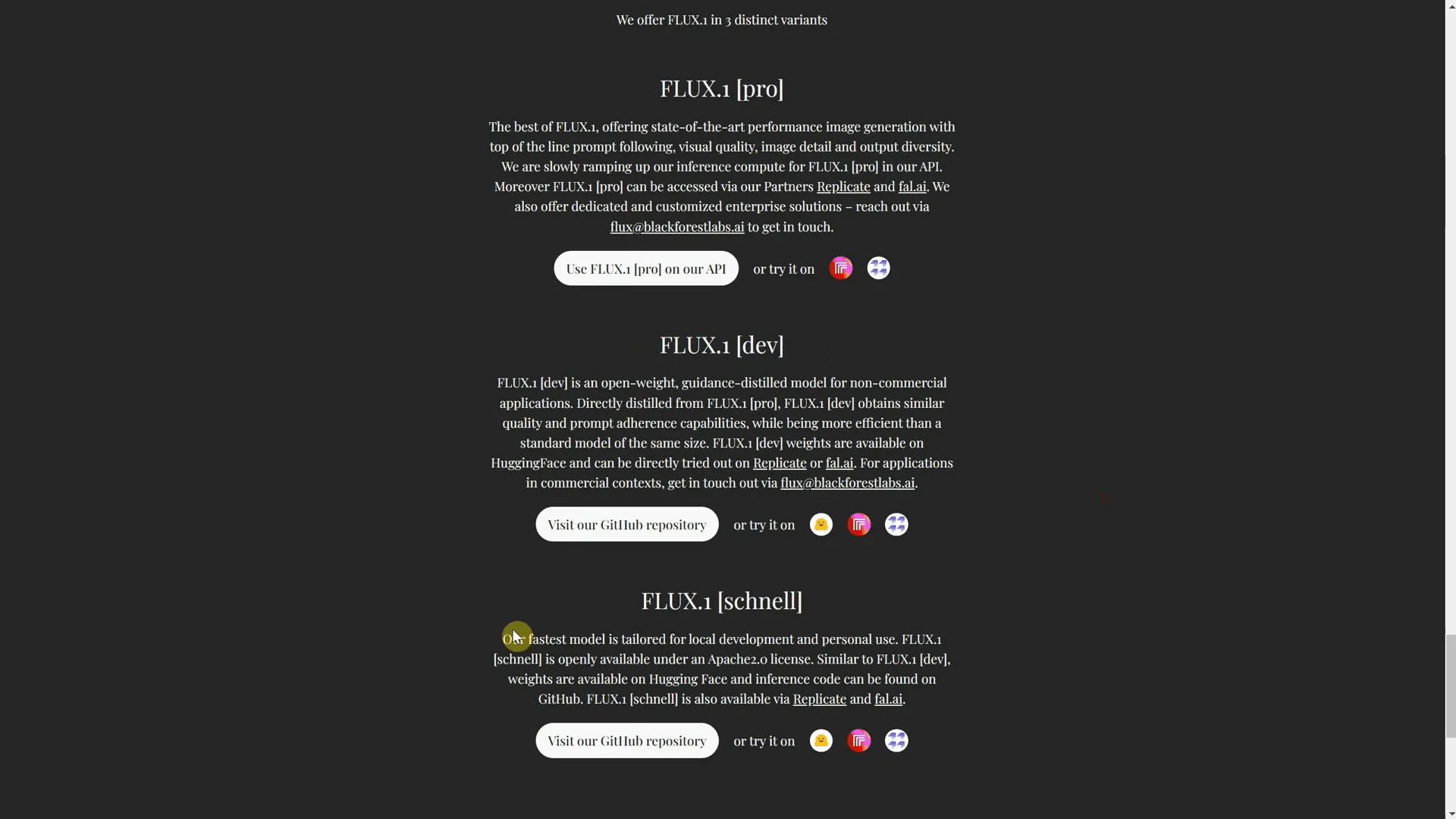 We offer FLUX.1 in 3 distinct variants

FLUX.1 [pro]

The best of FLUX.1, offering state-of-the-art performance image generation with top of the line prompt following, visual quality, image detail and output diversity. We are slowly ramping up our inference compute for FLUX.1 [pro] in our API. Moreover FLUX.1 [pro] can be accessed via our Partners Replicate and fal.ai. We also offer dedicated and customized enterprise solutions – reach out via flux@blackforestlabs.ai to get in touch.

Use FLUX.1 [pro] on our API

or try it on

FLUX.1 [dev]

FLUX.1 [dev] is an open-weight, guidance-distilled model for non-commercial applications. Directly distilled from FLUX.1 [pro], FLUX.1 [dev] obtains similar quality and prompt adherence capabilities, while being more efficient than a standard model of the same size. FLUX.1 [dev] weights are available on HuggingFace and can be directly tried out on Replicate or fal.ai. For applications in commercial contexts, get in touch out via flux@blackforestlabs.ai.

Visit our GitHub repository

or try it on

FLUX.1 [schnell]

Our fastest model is tailored for local development and personal use. FLUX.1 [schnell] is openly available under an Apache2.0 license. Similar to FLUX.1 [dev], weights are available on Hugging Face and inference code can be found on GitHub. FLUX.1 [schnell] is also available via Replicate and fal.ai.

Visit our GitHub repository

or try it on